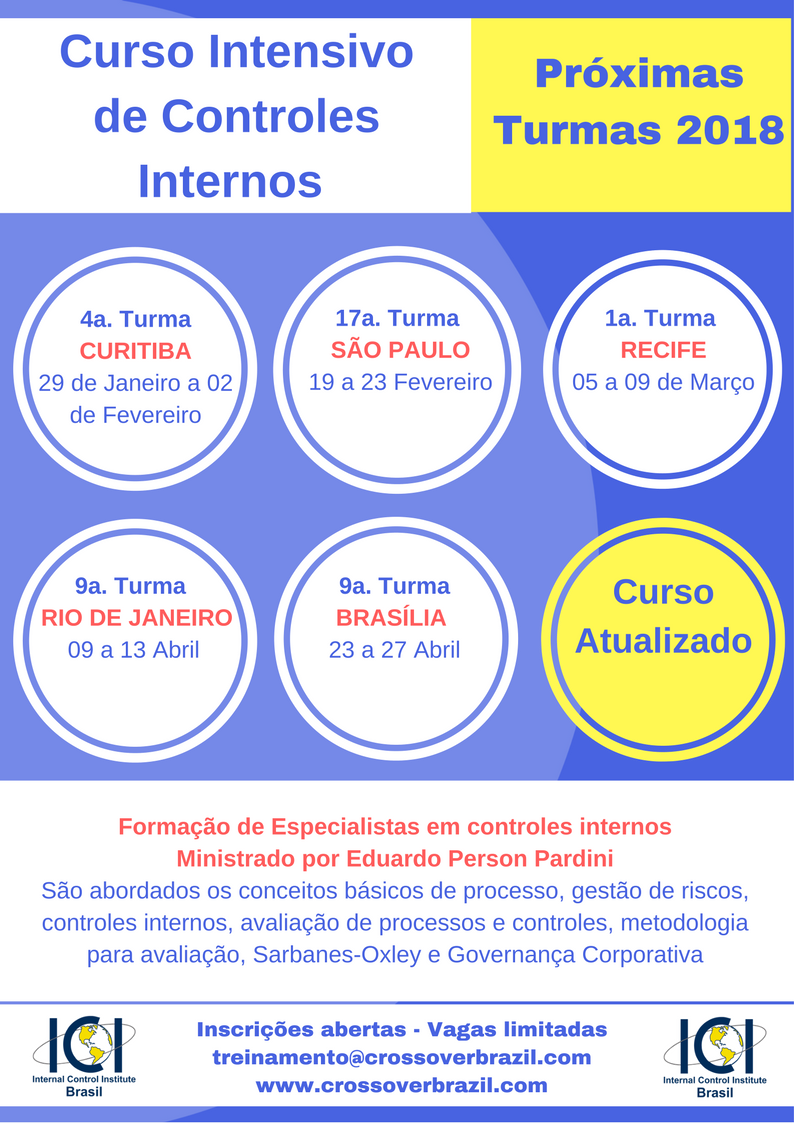 Curso Intensivo de Controles Internos

Próximas Turmas 2018

4a. Turma
CURITIBA
29 de Janeiro a 02 de Fevereiro

17a. Turma
SÃO PAULO
19 a 23 Fevereiro

1a. Turma
RECIFE
05 a 09 de Março

9a. Turma
RIO DE JANEIRO
09 a 13 Abril

9a. Turma
BRASÍLIA
23 a 27 Abril

Curso Atualizado

Formação de Especialistas em controles internos
Ministrado por Eduardo Person Pardini
São abordados os conceitos básicos de processo, gestão de riscos, controles internos, avaliação de processos e controles, metodologia para avaliação, Sarbanes-Oxley e Governança Corporativa

ICI
Internal Control Institute
Brasil

Inscrições abertas - Vagas limitadas
treinamento@crossoverbrazil.com
www.crossoverbrazil.com

ICI
Internal Control Institute
Brasil